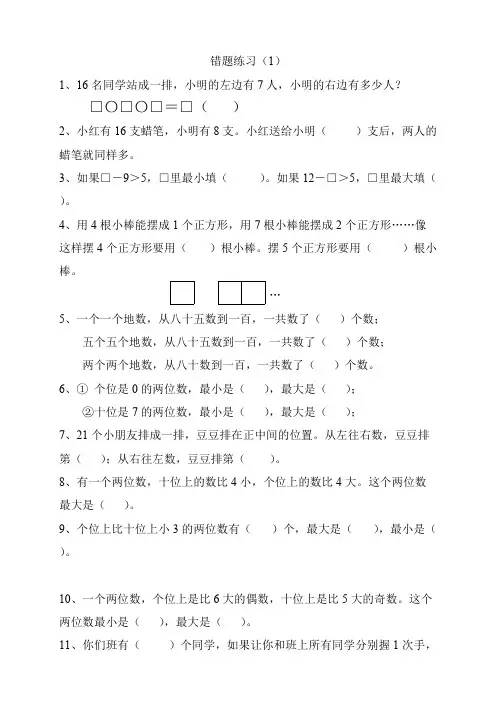 错题练习（1）

1、16 名同学站成一排，小明的左边有 7 人，小明的右边有多少人？

□○□○□＝□（　　）

2、小红有 16 支蜡笔，小明有 8 支。小红送给小明（　　）支后，两人的蜡笔就同样多。

3、如果□－9＞5，□里最小填（　　）。如果 12－□＞5，□里最大填（　　）。

4、用 4 根小棒能摆成 1 个正方形，用 7 根小棒能摆成 2 个正方形……像这样摆 4 个正方形要用（　　）根小棒。摆 5 个正方形要用（　　）根小棒。

…

5、一个一个地数，从八十五数到一百，一共数了（　　）个数；

五个五个地数，从八十五数到一百，一共数了（　　）个数；

两个两个地数，从八十数到一百，一共数了（　　）个数。

6、① 个位是 0 的两位数，最小是（　　），最大是（　　）；

②十位是 7 的两位数，最小是（　　），最大是（　　）；

7、21 个小朋友排成一排，豆豆排在正中间的位置。从左往右数，豆豆排第（　　）；从右往左数，豆豆排第（　　）。

8、有一个两位数，十位上的数比 4 小，个位上的数比 4 大。这个两位数最大是（　　）。

9、个位上比十位上小 3 的两位数有（　　）个，最大是（　　），最小是（　　）。

10、一个两位数，个位上是比 6 大的偶数，十位上是比 5 大的奇数。这个两位数最小是（　　），最大是（　　）。

11、你们班有（　　）个同学，如果让你和班上所有同学分别握 1 次手，